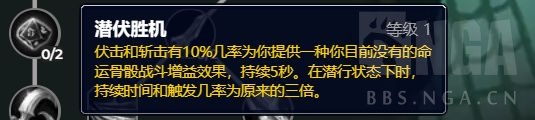 0/2

潜伏胜机

等级 1

伏击和斩击有10%几率为你提供一种你目前没有的命运骨骰战斗增益效果，持续5秒。在潜行状态下时，持续时间和触发几率为原来的三倍。

NGA

BBS.NGA.CN